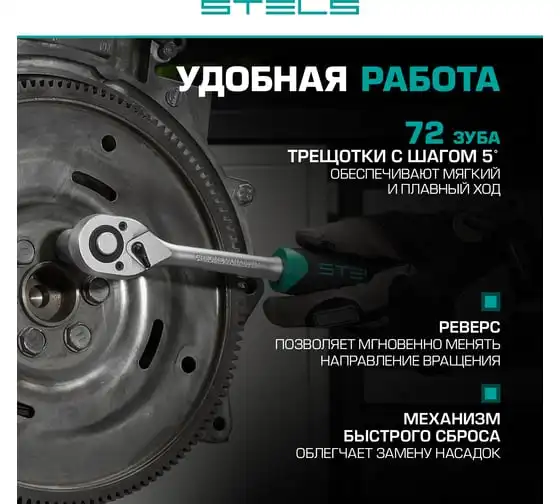 STELS

УДОБНАЯ РАБОТА

72 ЗУБА
ТРЕЩОТКИ С ШАГОМ 5°
ОБЕСПЕЧИВАЮТ МЯГКИЙ
И ПЛАВНЫЙ ХОД

РЕВЕРС
ПОЗВОЛЯЕТ МГНОВЕННО МЕНЯТЬ
НАПРАВЛЕНИЕ ВРАЩЕНИЯ

МЕХАНИЗМ
БЫСТРОГО СБРОСА
ОБЛЕГЧАЕТ ЗАМЕНУ НАСАДОК